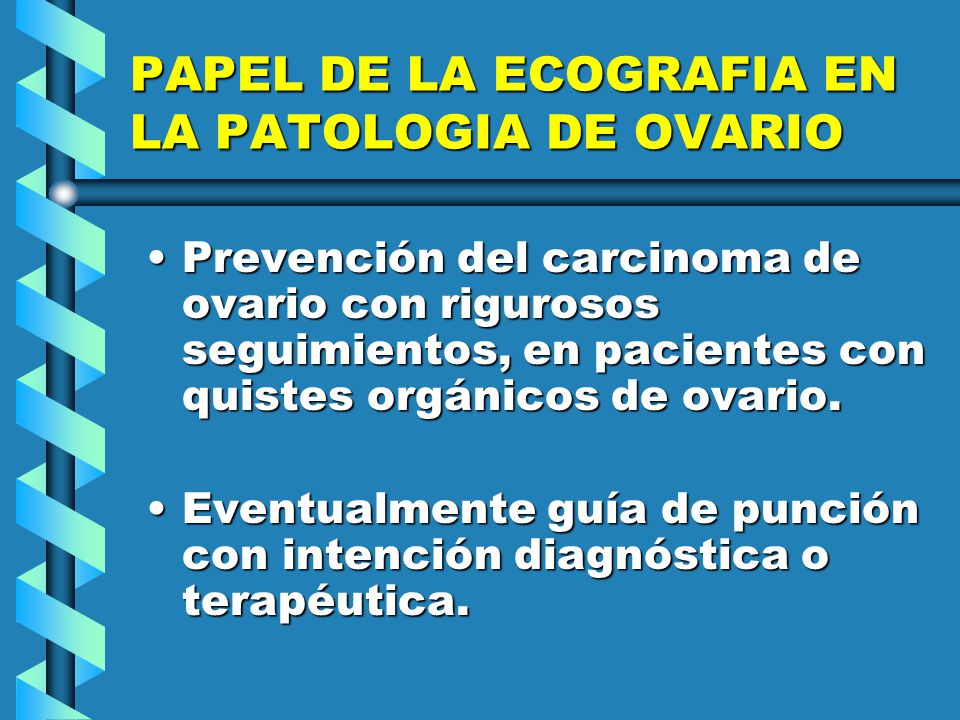 PAPEL DE LA ECOGRAFIA EN LA PATOLOGIA DE OVARIO

• Prevención del carcinoma de ovario con rigurosos seguimientos, en pacientes con quistes orgánicos de ovario.

• Eventualmente guía de punción con intención diagnóstica o terapéutica.